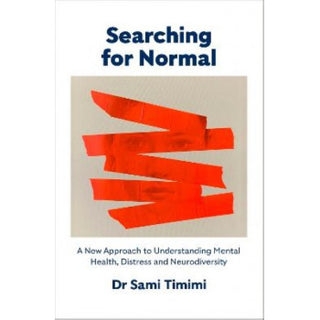 Searching for Normal

A New Approach to Understanding Mental Health, Distress and Neurodiversity

Dr Sami Timimi